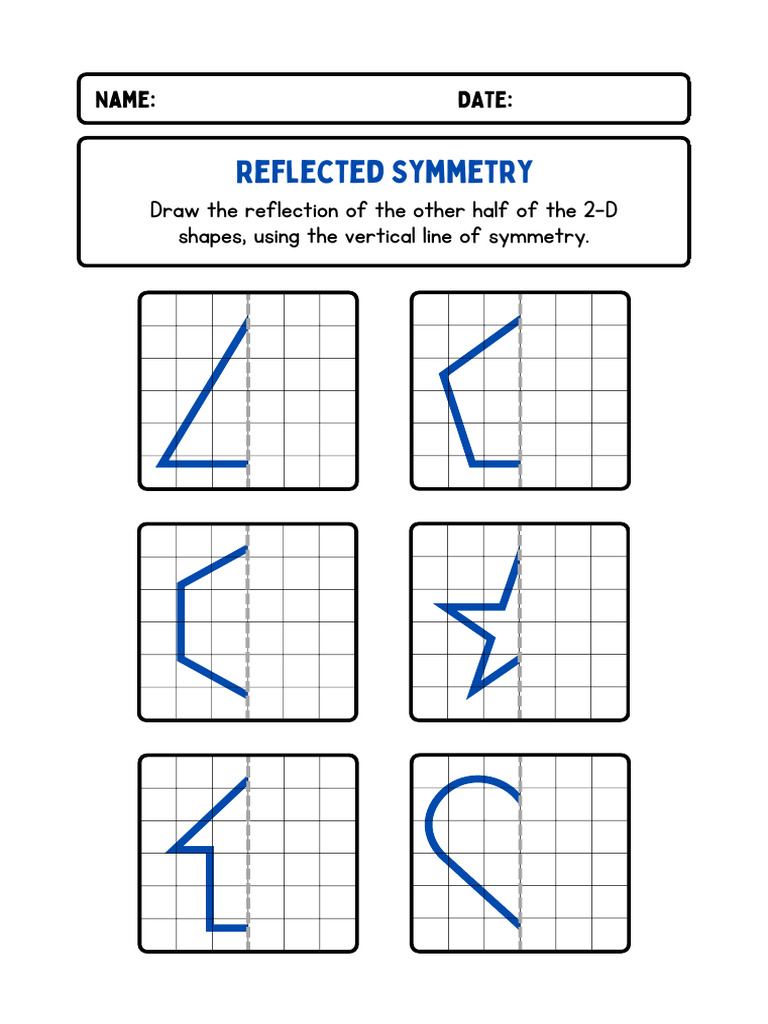 NAME: DATE:

REFLECTED SYMMETRY

Draw the reflection of the other half of the 2-D shapes, using the vertical line of symmetry.